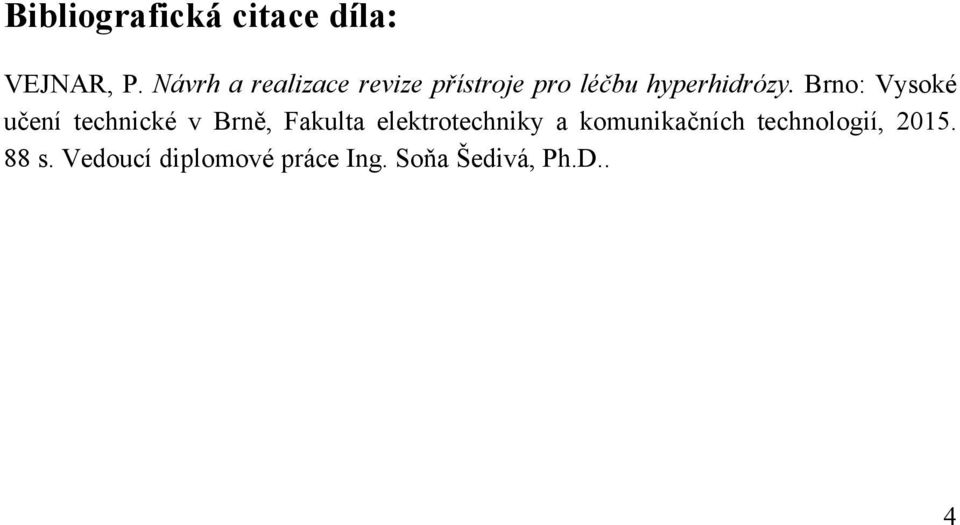 Bibliografická citace díla:

VEJNAR, P. Návrh a realizace revize přístroje pro léčbu hyperhidrózy. Brno: Vysoké učení technické v Brně, Fakulta elektrotechniky a komunikačních technologií, 2015. 88 s. Vedoucí diplomové práce Ing. Soňa Šedivá, Ph.D..

4